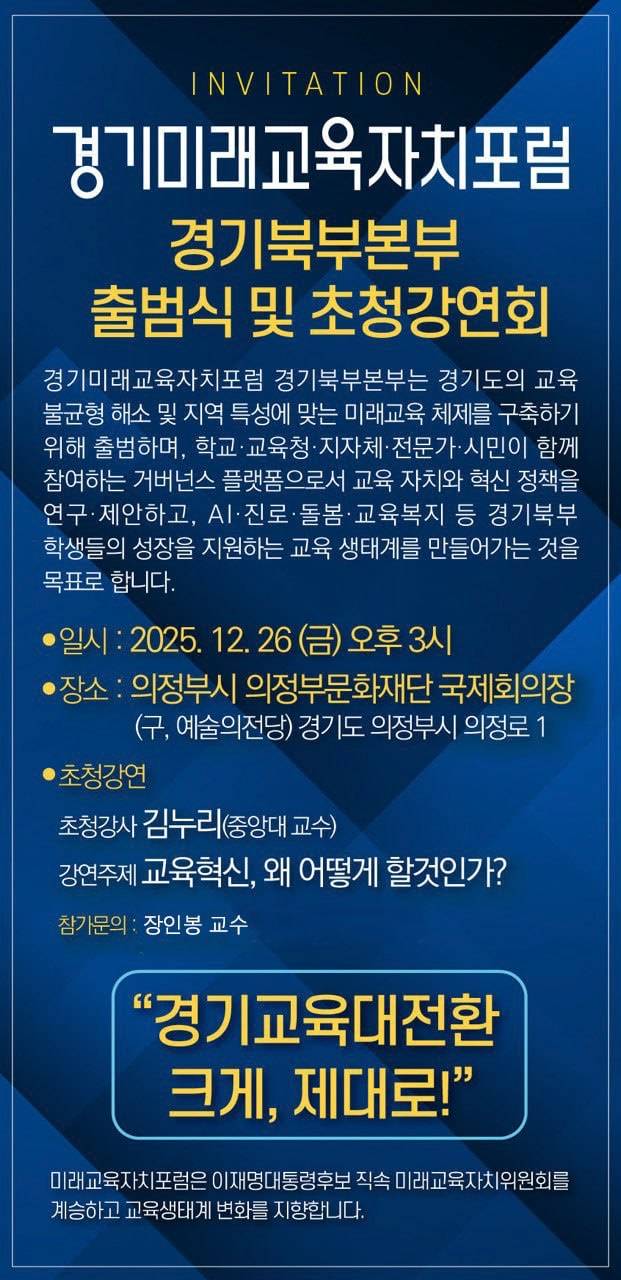 INVITATION

경기미래교육자치포럼

경기북부본부
출범식 및 초청강연회

경기미래교육자치포럼 경기북부본부는 경기도의 교육 불균형 해소 및 지역 특성에 맞는 미래교육 체제를 구축하기 위해 출범하며, 학교·교육청·지자체·전문가·시민이 함께 참여하는 거버넌스 플랫폼으로서 교육 자치와 혁신 정책을 연구·제안하고, AI·진로·돌봄·교육복지 등 경기북부 학생들의 성장을 지원하는 교육 생태계를 만들어가는 것을 목표로 합니다.

• 일시 : 2025. 12. 26 (금) 오후 3시
• 장소 : 의정부시 의정부문화재단 국제회의장
(구, 예술의전당) 경기도 의정부시 의정로 1
• 초청강연
초청강사 김누리(중앙대 교수)
강연주제 교육혁신, 왜 어떻게 할것인가?
참가문의 : 장인봉 교수

"경기교육대전환
크게, 제대로!"

미래교육자치포럼은 이재명대통령후보 직속 미래교육자치위원회를 계승하고 교육생태계 변화를 지향합니다.